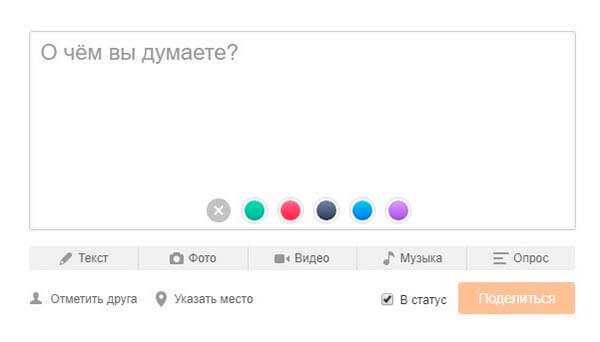 О чём вы думаете?

Текст
Фото
Видео
Музыка
Опрос

Отметить друга
Указать место
В статус
Поделиться